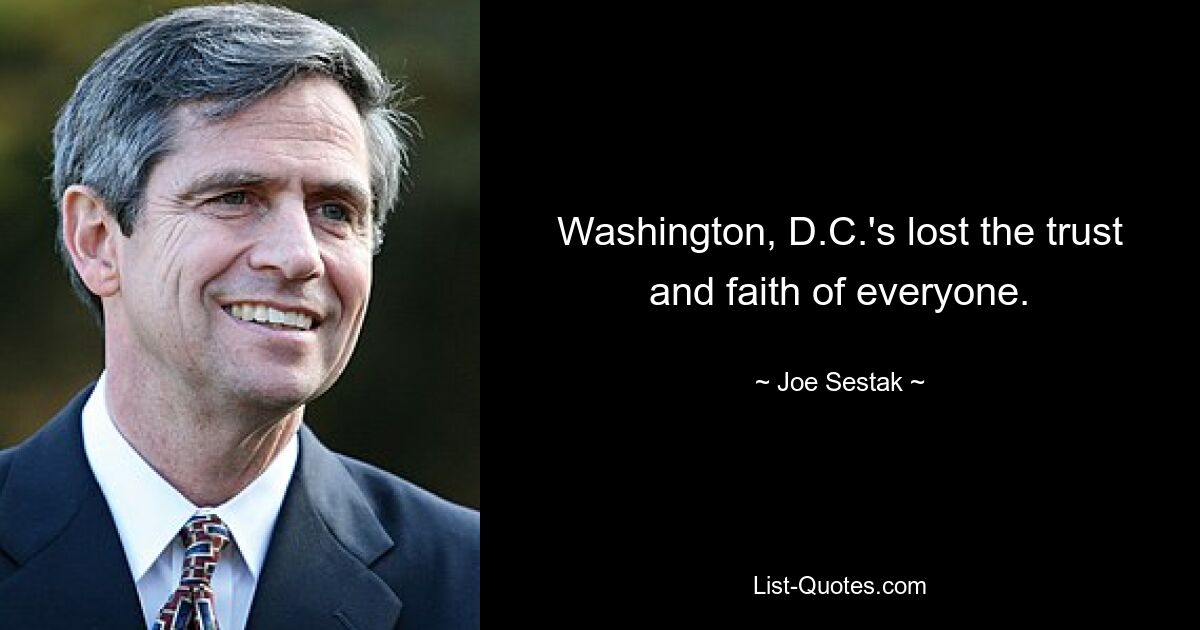 Washington, D.C.'s lost the trust and faith of everyone.

~ Joe Sestak ~

List-Quotes.com